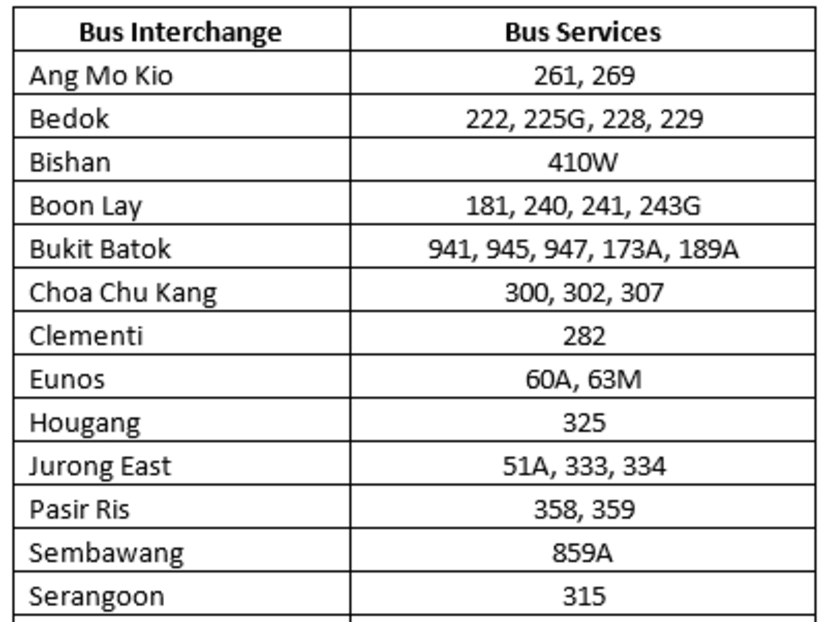 | Bus Interchange | Bus Services |
|---|---|
| Ang Mo Kio | 261, 269 |
| Bedok | 222, 225G, 228, 229 |
| Bishan | 410W |
| Boon Lay | 181, 240, 241, 243G |
| Bukit Batok | 941, 945, 947, 173A, 189A |
| Choa Chu Kang | 300, 302, 307 |
| Clementi | 282 |
| Eunos | 60A, 63M |
| Hougang | 325 |
| Jurong East | 51A, 333, 334 |
| Pasir Ris | 358, 359 |
| Sembawang | 859A |
| Serangoon | 315 |